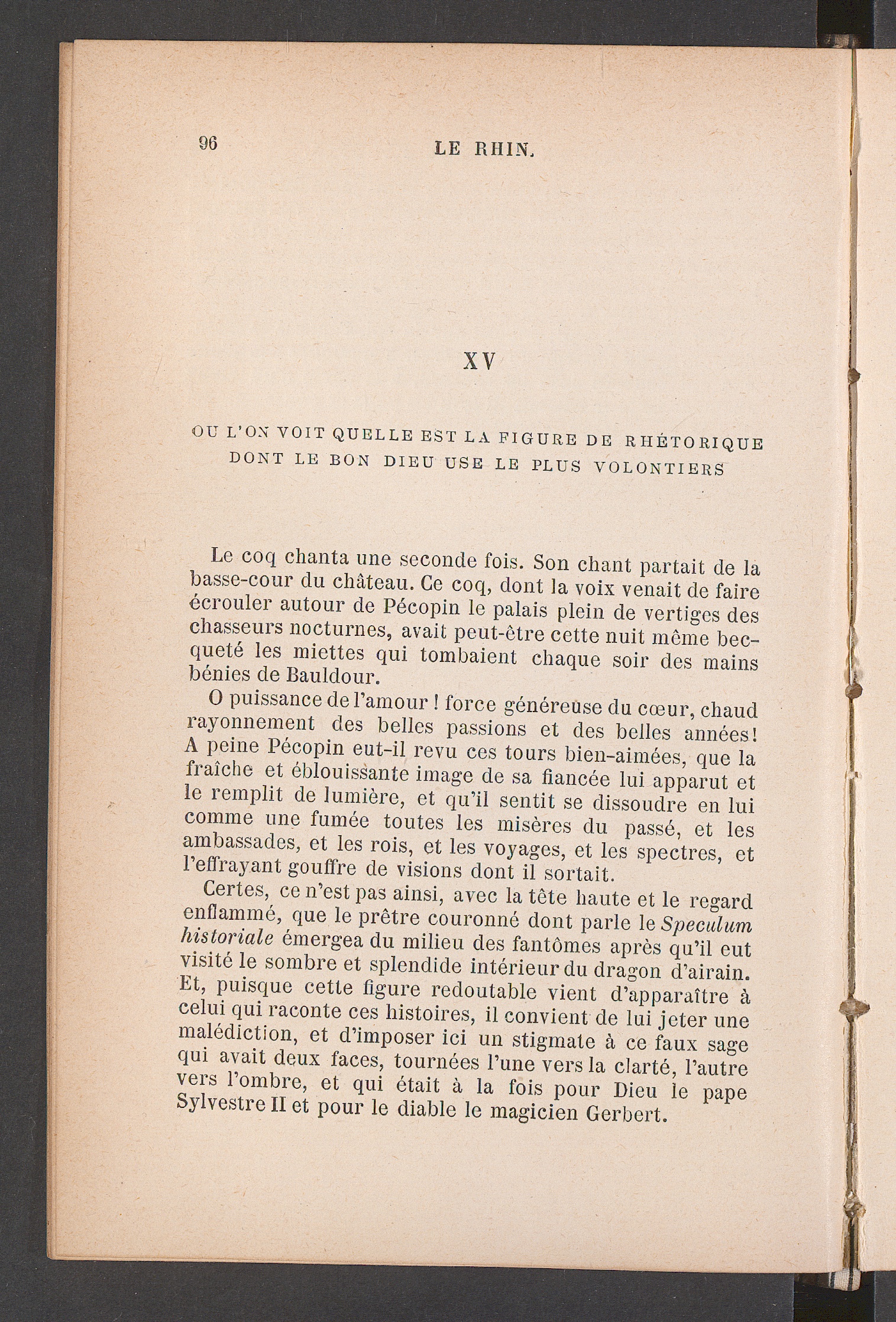 96 LE RHIN.

XV

OU L'ON VOIT QUELLE EST LA FIGURE DE RHÉTORIQUE DONT LE BON DIEU USE LE PLUS VOLONTIERS

Le coq chanta une seconde fois. Son chant partait de la basse-cour du château. Ce coq, dont la voix venait de faire écrouler autour de Pécopin le palais plein de vertiges des chasseurs nocturnes, avait peut-être cette nuit même becqueté les miettes qui tombaient chaque soir des mains bénies de Bauldour.

O puissance de l'amour ! force généreuse du cœur, chaud rayonnement des belles passions et des belles années! A peine Pécopin eut-il revu ces tours bien-aimées, que la fraîche et éblouissante image de sa fiancée lui apparut et le remplit de lumière, et qu'il sentit se dissoudre en lui comme une fumée toutes les misères du passé, et les ambassades, et les rois, et les voyages, et les spectres, et l'effrayant gouffre de visions dont il sortait.

Certes, ce n'est pas ainsi, avec la tête haute et le regard enflammé, que le prêtre couronné dont parle le Speculum historiale émergea du milieu des fantômes après qu'il eut visité le sombre et splendide intérieur du dragon d'airain. Et, puisque cette figure redoutable vient d'apparaître à celui qui raconte ces histoires, il convient de lui jeter une malédiction, et d'imposer ici un stigmate à ce faux sage qui avait deux faces, tournées l'une vers la clarté, l'autre vers l'ombre, et qui était à la fois pour Dieu le pape Sylvestre II et pour le diable le magicien Gerbert.